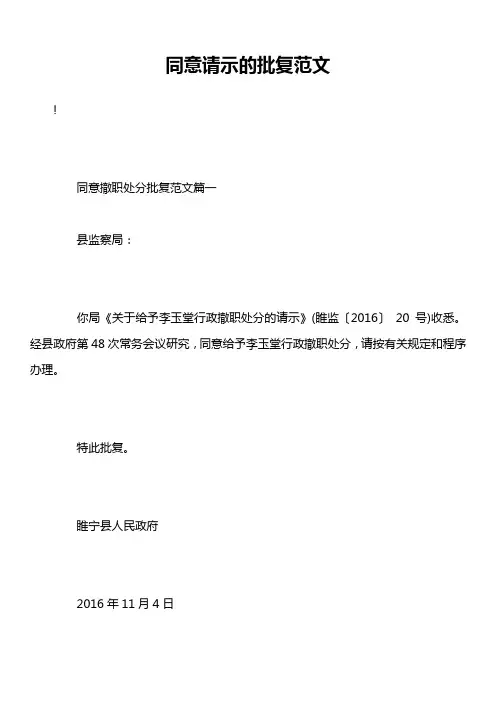 同意请示的批复范文

!

同意撤职处分批复范文篇一

县监察局：

你局《关于给予李玉堂行政撤职处分的请示》(睢监〔2016〕 20 号)收悉。经县政府第 48 次常务会议研究，同意给予李玉堂行政撤职处分，请按有关规定和程序办理。

特此批复。

睢宁县人民政府

2016 年 11 月 4 日